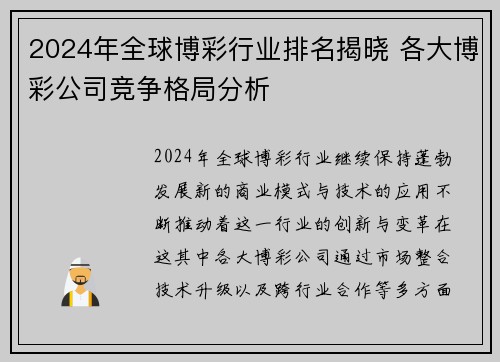 2024年全球博彩行业排名揭晓 各大博彩公司竞争格局分析

2024年全球博彩行业继续保持蓬勃发展新的商业模式与技术的应用不断推动着这一行业的创新与变革在这其中各大博彩公司通过市场整合技术升级以及跨行业合作等多方面